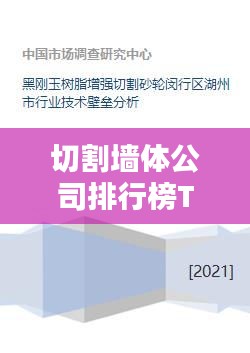 中国市场调查研究中心

黑刚玉树脂增强切割砂轮闵行区湖州市行业技术壁垒分析

切割墙体公司排行榜T

[2021]